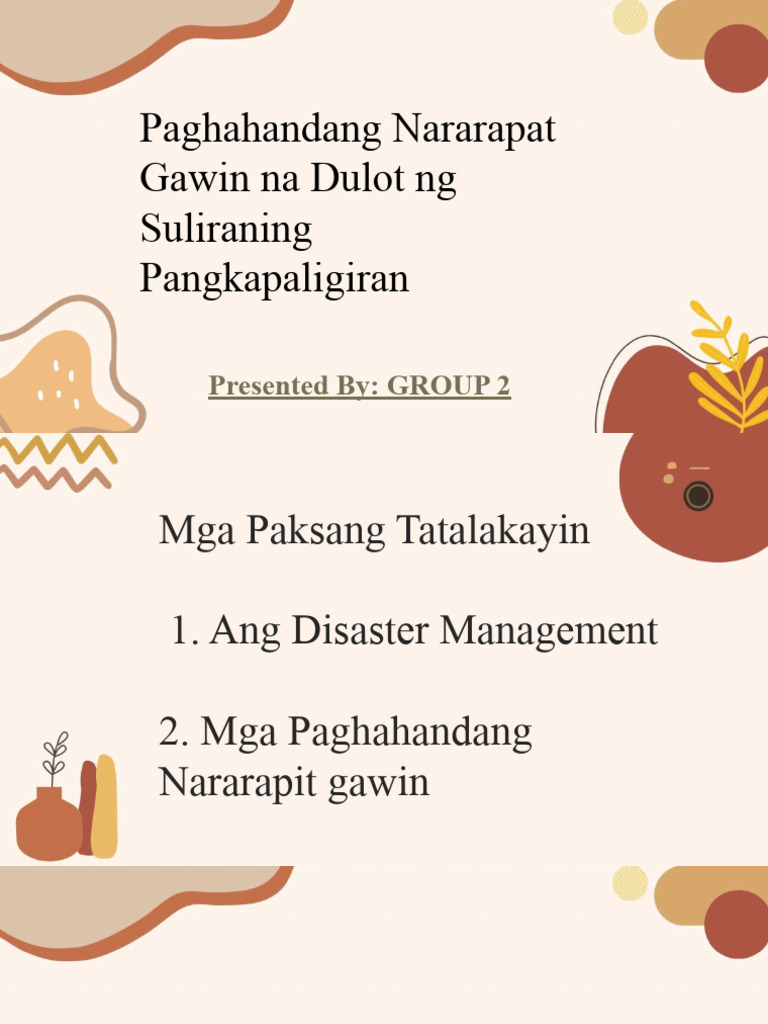 Paghahandang Nararapat Gawin na Dulot ng Suliraning Pangkapaligiran

Presented By: GROUP 2

Mga Paksang Tatalakayin

1. Ang Disaster Management

2. Mga Paghahandang Nararapit gawin